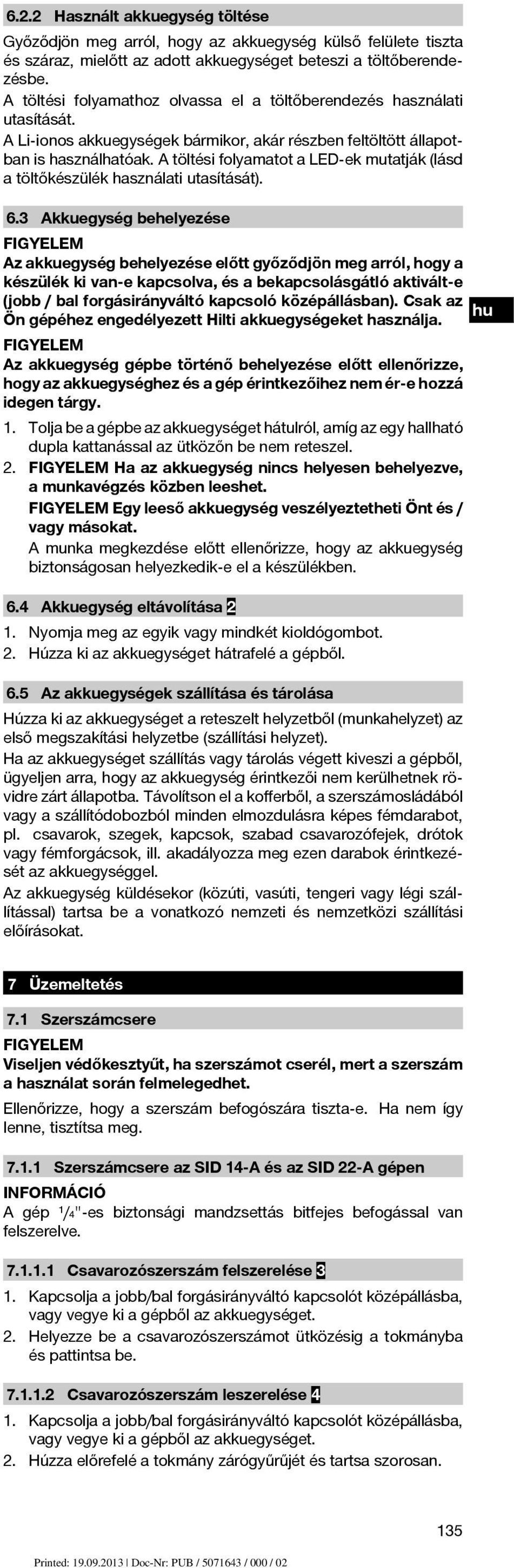 6.2.2 Használt akkuegység töltése

Győződjön meg arról, hogy az akkuegység külső felülete tiszta és száraz, mielőtt az adott akkuegységet beteszi a töltőberendezésbe.
A töltési folyamathoz olvassa el a töltőberendezés használati utasítását.
A Li-ionos akkuegységek bármikor, akár részben feltöltött állapotban is használhatóak. A töltési folyamatot a LED-ek mutatják (lásd a töltőkészülék használati utasítását).

6.3 Akkuegység behelyezése

FIGYELEM
Az akkuegység behelyezése előtt győződjön meg arról, hogy a készülék ki van-e kapcsolva, és a bekapcsolásgátló aktivált-e (jobb / bal forgásirányváltó kapcsoló középállásban). Csak az Ön gépéhez engedélyezett Hilti akkuegységeket használja.

hu

FIGYELEM
Az akkuegység gépbe történő behelyezése előtt ellenőrizze, hogy az akkuegységhez és a gép érintkezőihez nem ér-e hozzá idegen tárgy.

1. Tolja be a gépbe az akkuegységet hátulról, amíg az egy hallható dupla kattanással az ütközőn be nem reteszel.
2. FIGYELEM Ha az akkuegység nincs helyesen behelyezve, a munkavégzés közben leeshet.
FIGYELEM Egy leeső akkuegység veszélyeztetheti Önt és / vagy másokat.
A munka megkezdése előtt ellenőrizze, hogy az akkuegység biztonságosan helyezkedik-e el a készülékben.

6.4 Akkuegység eltávolítása 2

1. Nyomja meg az egyik vagy mindkét kioldógombot.
2. Húzza ki az akkuegységet hátrafelé a gépből.

6.5 Az akkuegységek szállítása és tárolása

Húzza ki az akkuegységet a reteszelt helyzetből (munkahelyzet) az első megszakítási helyzetbe (szállítási helyzet).
Ha az akkuegységet szállítás vagy tárolás végett kiveszi a gépből, ügyeljen arra, hogy az akkuegység érintkezői nem kerülhetnek rövidre zárt állapotba. Távolítson el a kofferből, a szerszámosládából vagy a szállítódobozból minden elmozdulásra képes fémdarabot, pl. csavarok, szegek, kapcsok, szabad csavarozófejek, drótok vagy fémforgácsok, ill. akadályozza meg ezen darabok érintkezését az akkuegységgel.
Az akkuegység küldésekor (közúti, vasúti, tengeri vagy légi szállítással) tartsa be a vonatkozó nemzeti és nemzetközi szállítási előírásokat.

7 Üzemeltetés

7.1 Szerszámcsere

FIGYELEM
Viseljen védőkesztyűt, ha szerszámot cserél, mert a szerszám a használat során felmelegedhet.

Ellenőrizze, hogy a szerszám befogószára tiszta-e. Ha nem így lenne, tisztítsa meg.

7.1.1 Szerszámcsere az SID 14-A és az SID 22-A gépen

INFORMÁCIÓ
A gép $^1/_4$"-es biztonsági mandzsettás bitfejes befogással van felszerelve.

7.1.1.1 Csavarozószerszám felszerelése 3

1. Kapcsolja a jobb/bal forgásirányváltó kapcsolót középállásba, vagy vegye ki a gépből az akkuegységet.
2. Helyezze be a csavarozószerszámot ütközésig a tokmányba és pattintsa be.

7.1.1.2 Csavarozószerszám leszerelése 4

1. Kapcsolja a jobb/bal forgásirányváltó kapcsolót középállásba, vagy vegye ki a gépből az akkuegységet.
2. Húzza előrefelé a tokmány zárógyűrűjét és tartsa szorosan.

135

Printed: 19.09.2013 | Doc-Nr: PUB / 5071643 / 000 / 02